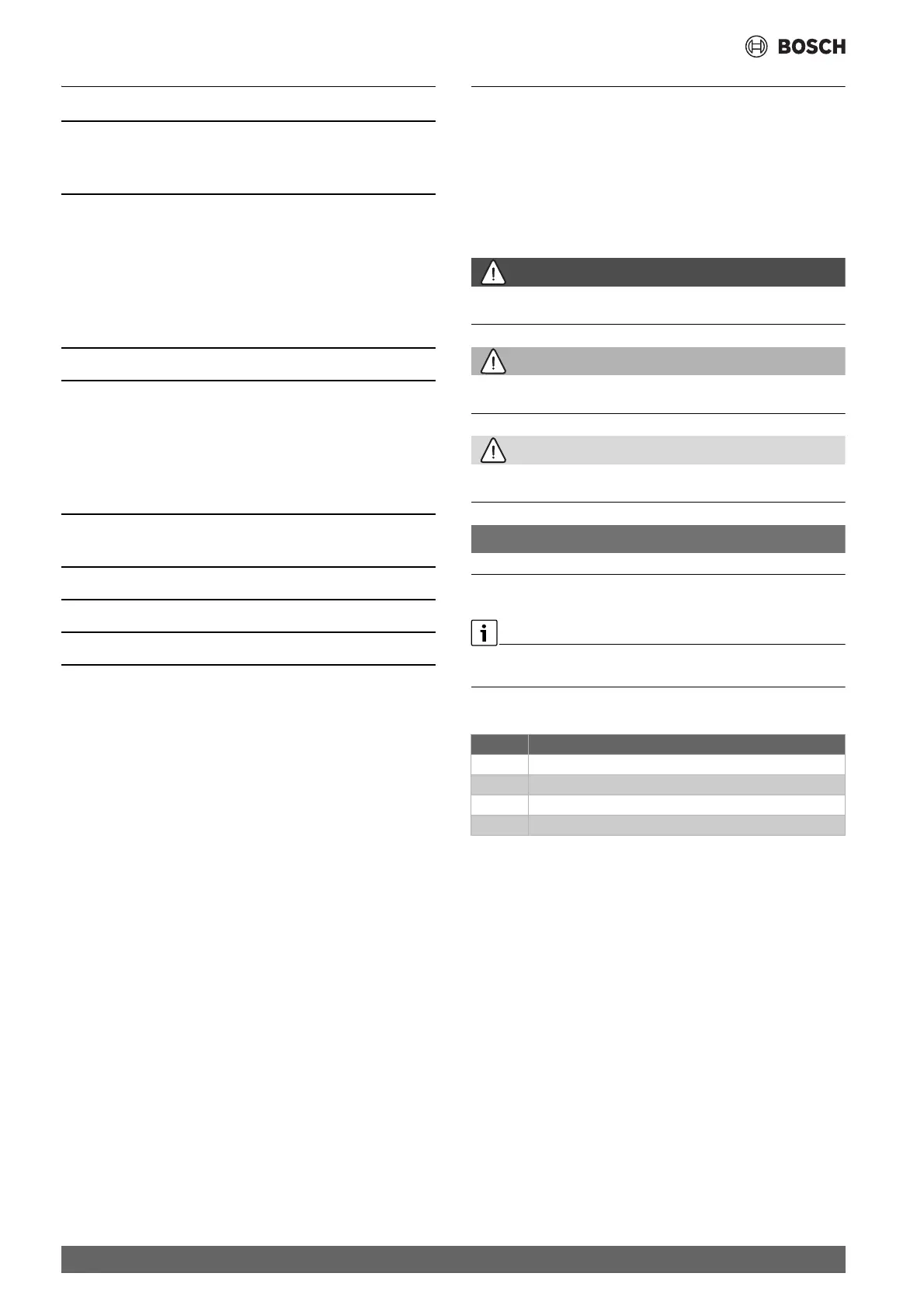 BOSCH